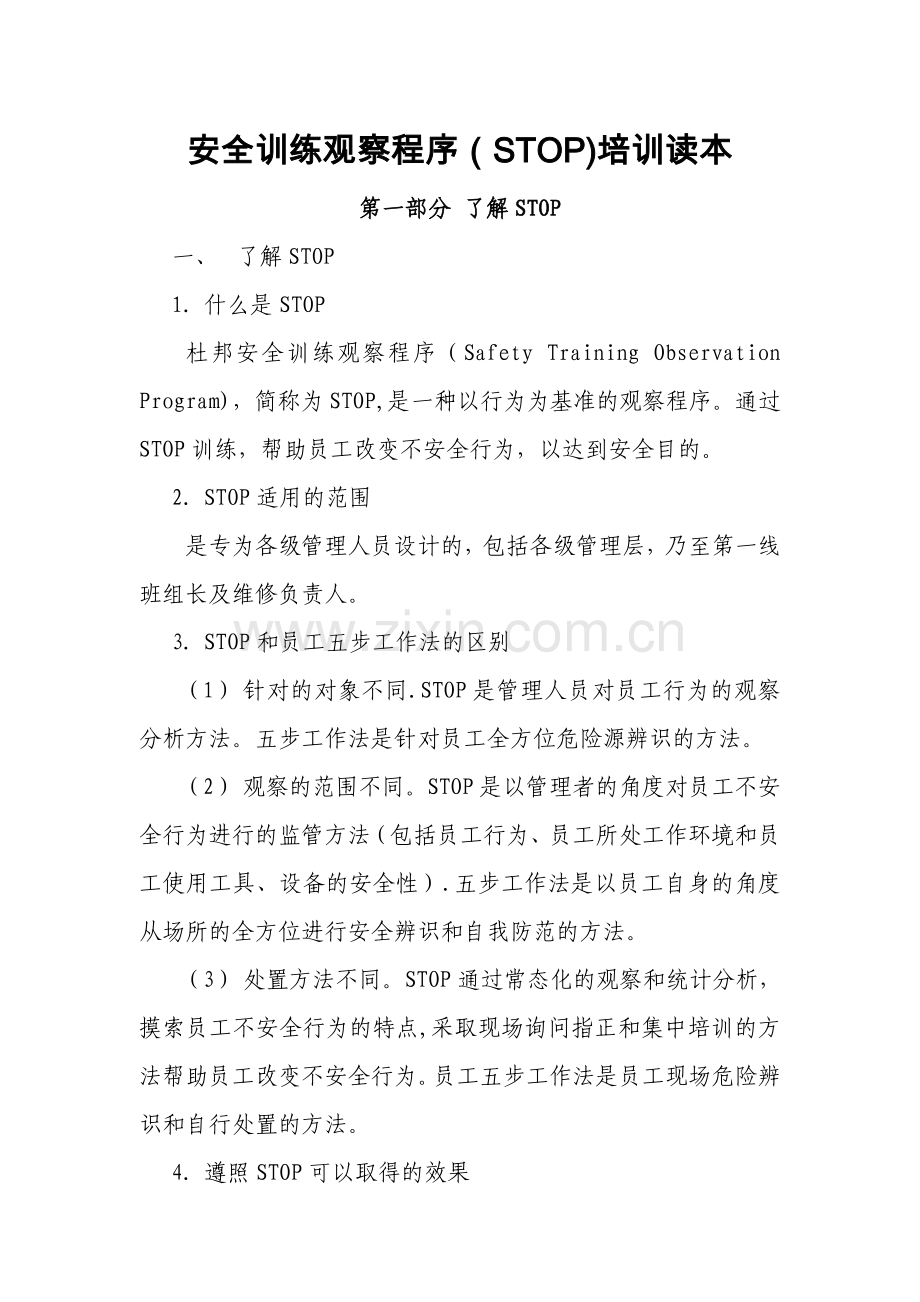 安全训练观察程序（STOP)培训读本

第一部分 了解STOP

一、 了解STOP

1. 什么是STOP

杜邦安全训练观察程序（Safety Training Observation Program)，简称为STOP,是一种以行为为基准的观察程序。通过STOP训练，帮助员工改变不安全行为，以达到安全目的。

2. STOP适用的范围

是专为各级管理人员设计的，包括各级管理层，乃至第一线班组长及维修负责人。

3. STOP和员工五步工作法的区别

（1）针对的对象不同.STOP是管理人员对员工行为的观察分析方法。五步工作法是针对员工全方位危险源辨识的方法。

（2）观察的范围不同。STOP是以管理者的角度对员工不安全行为进行的监管方法（包括员工行为、员工所处工作环境和员工使用工具、设备的安全性）.五步工作法是以员工自身的角度从场所的全方位进行安全辨识和自我防范的方法。

（3）处置方法不同。STOP通过常态化的观察和统计分析，摸索员工不安全行为的特点,采取现场询问指正和集中培训的方法帮助员工改变不安全行为。员工五步工作法是员工现场危险辨识和自行处置的方法。

4. 遵照STOP可以取得的效果

www.zixin.com.cn